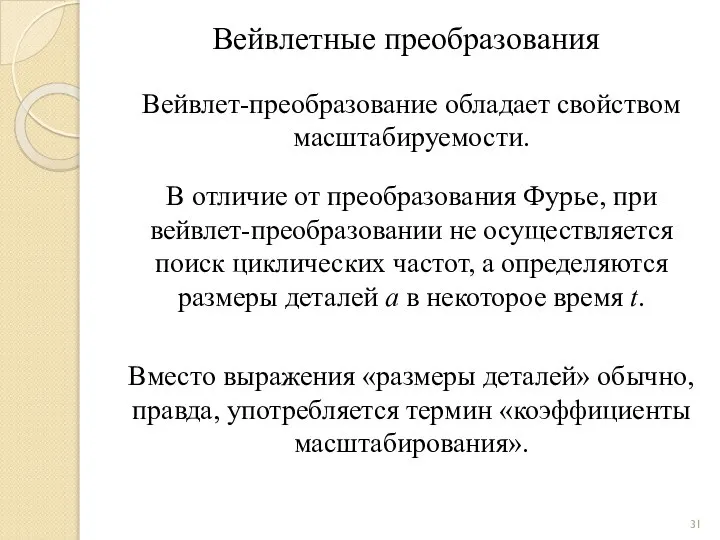 Вейвлетные преобразования

Вейвлет-преобразование обладает свойством масштабируемости.

В отличие от преобразования Фурье, при вейвлет-преобразовании не осуществляется поиск циклических частот, а определяются размеры деталей $a$ в некоторое время $t$.

Вместо выражения «размеры деталей» обычно, правда, употребляется термин «коэффициенты масштабирования».

31